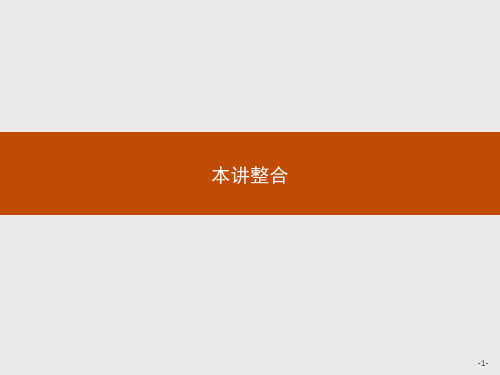 本讲整合

-1-